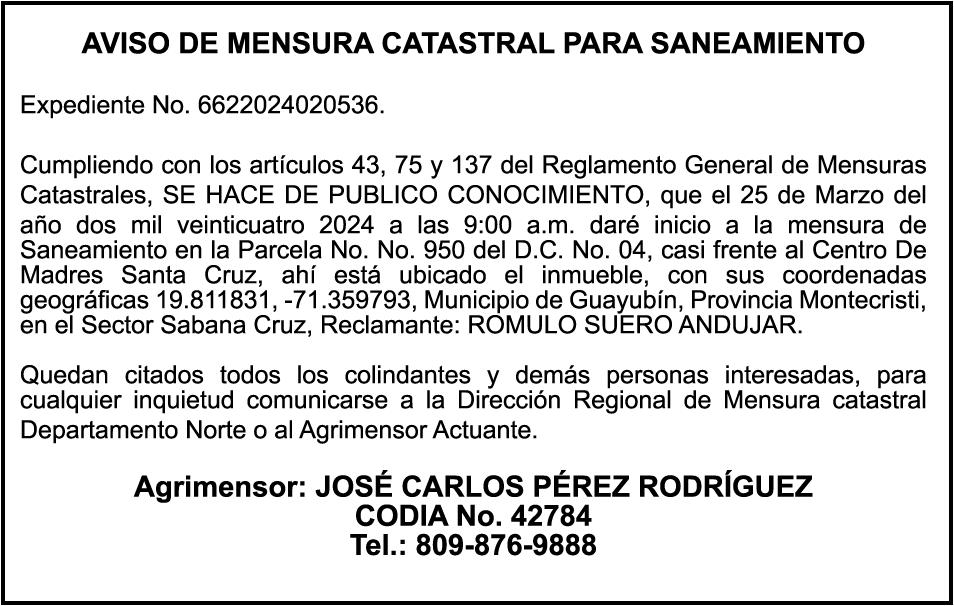 AVISO DE MENSURA CATASTRAL PARA SANEAMIENTO

Expediente No. 6622024020536.

Cumpliendo con los artículos 43, 75 y 137 del Reglamento General de Mensuras Catastrales, SE HACE DE PUBLICO CONOCIMIENTO, que el 25 de Marzo del año dos mil veinticuatro 2024 a las 9:00 a.m. daré inicio a la mensura de Saneamiento en la Parcela No. No. 950 del D.C. No. 04, casi frente al Centro De Madres Santa Cruz, ahí está ubicado el inmueble, con sus coordenadas geográficas 19.811831, -71.359793, Municipio de Guayubín, Provincia Montecristi, en el Sector Sabana Cruz, Reclamante: ROMULO SUERO ANDUJAR.

Quedan citados todos los colindantes y demás personas interesadas, para cualquier inquietud comunicarse a la Dirección Regional de Mensura catastral Departamento Norte o al Agrimensor Actuante.

Agrimensor: JOSÉ CARLOS PÉREZ RODRÍGUEZ
CODIA No. 42784
Tel.: 809-876-9888